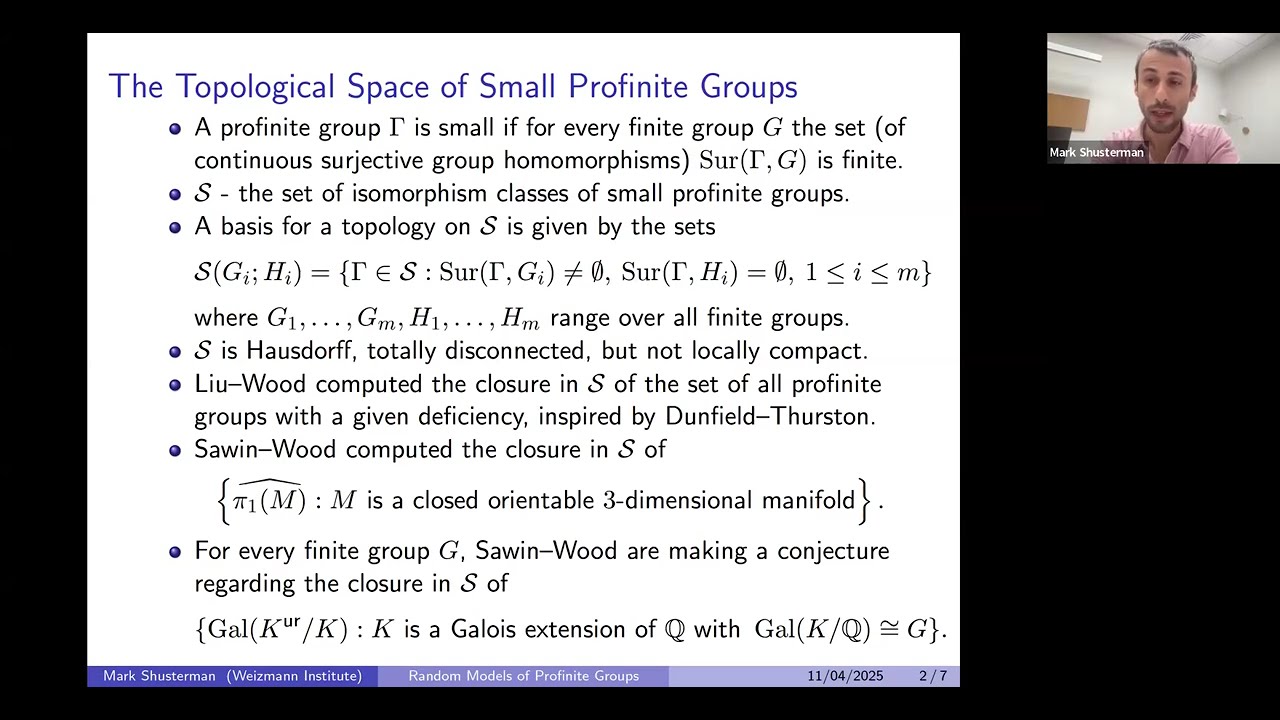 The Topological Space of Small Profinite Groups

- A profinite group $\Gamma$ is small if for every finite group $G$ the set (of continuous surjective group homomorphisms) $\mathrm{Sur}(\Gamma, G)$ is finite.
- $\mathcal{S}$ - the set of isomorphism classes of small profinite groups.
- A basis for a topology on $\mathcal{S}$ is given by the sets

$\mathcal{S}(G_i; H_i) = \{\Gamma \in \mathcal{S} : \mathrm{Sur}(\Gamma, G_i) \neq \emptyset,\ \mathrm{Sur}(\Gamma, H_i) = \emptyset,\ 1 \leq i \leq m\}$

where $G_1, \ldots, G_m, H_1, \ldots, H_m$ range over all finite groups.
- $\mathcal{S}$ is Hausdorff, totally disconnected, but not locally compact.
- Liu–Wood computed the closure in $\mathcal{S}$ of the set of all profinite groups with a given deficiency, inspired by Dunfield–Thurston.
- Sawin–Wood computed the closure in $\mathcal{S}$ of

$\left\{\widehat{\pi_1(M)} : M \text{ is a closed orientable 3-dimensional manifold}\right\}.$

- For every finite group $G$, Sawin–Wood are making a conjecture regarding the closure in $\mathcal{S}$ of

$\{\mathrm{Gal}(K^{\mathrm{ur}}/K) : K \text{ is a Galois extension of } \mathbb{Q} \text{ with } \mathrm{Gal}(K/\mathbb{Q}) \cong G\}.$

Mark Shusterman (Weizmann Institute) Random Models of Profinite Groups 11/04/2025 2 / 7

Mark Shusterman